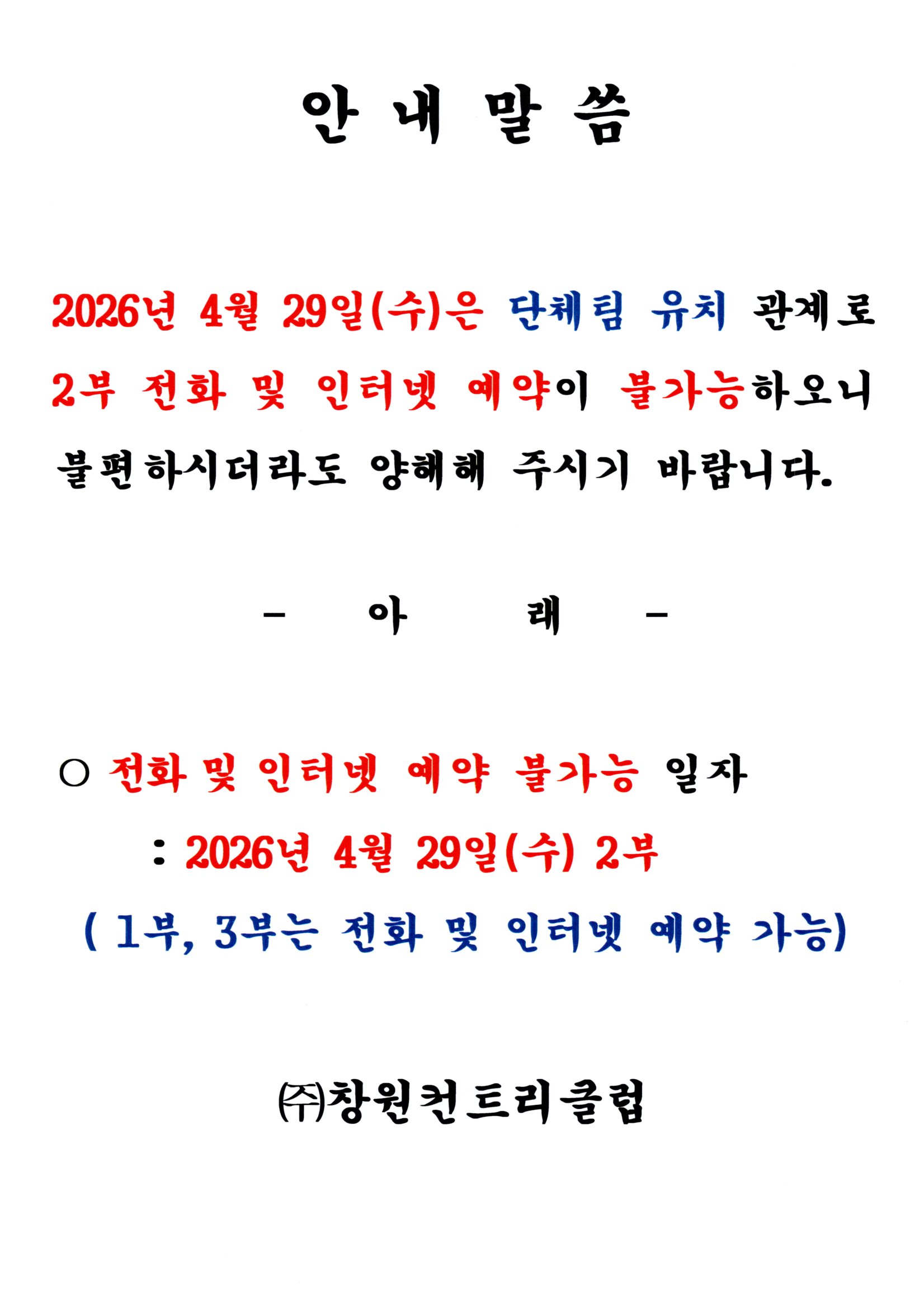 안 내 말 씀

2026년 4월 29일(수)은 단체팀 유치 관계로 2부 전화 및 인터넷 예약이 불가능하오니 불편하시더라도 양해해 주시기 바랍니다.

- 아 래 -

○ 전화 및 인터넷 예약 불가능 일자

: 2026년 4월 29일(수) 2부

( 1부, 3부는 전화 및 인터넷 예약 가능)

㈜창원컨트리클럽